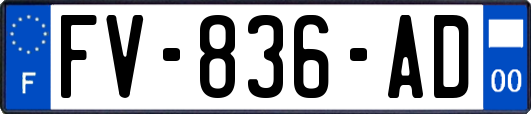 F

FV-836-AD

00